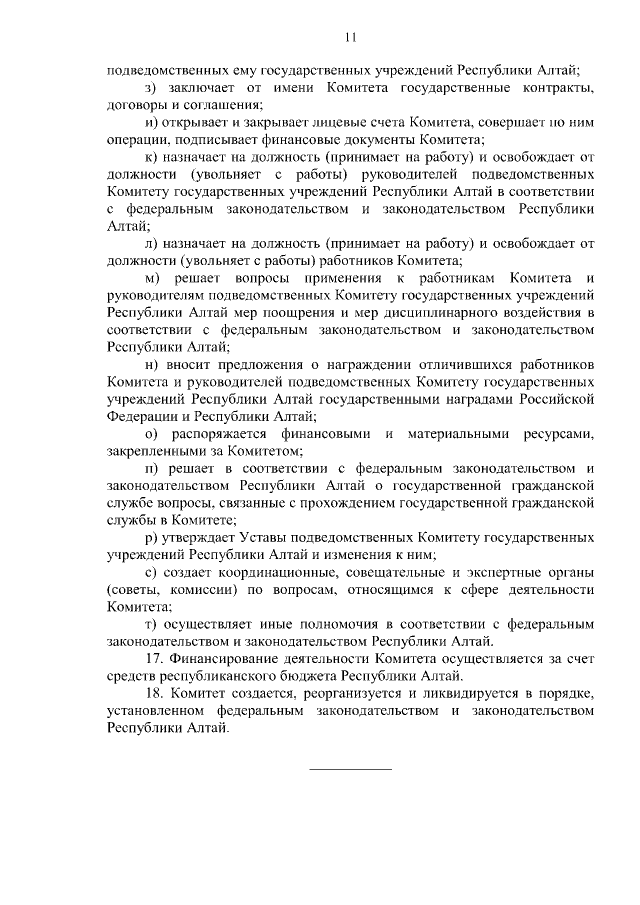 11

подведомственных ему государственных учреждений Республики Алтай;

з) заключает от имени Комитета государственные контракты, договоры и соглашения;

и) открывает и закрывает лицевые счета Комитета, совершает по ним операции, подписывает финансовые документы Комитета;

к) назначает на должность (принимает на работу) и освобождает от должности (увольняет с работы) руководителей подведомственных Комитету государственных учреждений Республики Алтай в соответствии с федеральным законодательством и законодательством Республики Алтай;

л) назначает на должность (принимает на работу) и освобождает от должности (увольняет с работы) работников Комитета;

м) решает вопросы применения к работникам Комитета и руководителям подведомственных Комитету государственных учреждений Республики Алтай мер поощрения и мер дисциплинарного воздействия в соответствии с федеральным законодательством и законодательством Республики Алтай;

н) вносит предложения о награждении отличившихся работников Комитета и руководителей подведомственных Комитету государственных учреждений Республики Алтай государственными наградами Российской Федерации и Республики Алтай;

о) распоряжается финансовыми и материальными ресурсами, закрепленными за Комитетом;

п) решает в соответствии с федеральным законодательством и законодательством Республики Алтай о государственной гражданской службе вопросы, связанные с прохождением государственной гражданской службы в Комитете;

р) утверждает Уставы подведомственных Комитету государственных учреждений Республики Алтай и изменения к ним;

с) создает координационные, совещательные и экспертные органы (советы, комиссии) по вопросам, относящимся к сфере деятельности Комитета;

т) осуществляет иные полномочия в соответствии с федеральным законодательством и законодательством Республики Алтай.

17. Финансирование деятельности Комитета осуществляется за счет средств республиканского бюджета Республики Алтай.

18. Комитет создается, реорганизуется и ликвидируется в порядке, установленном федеральным законодательством и законодательством Республики Алтай.